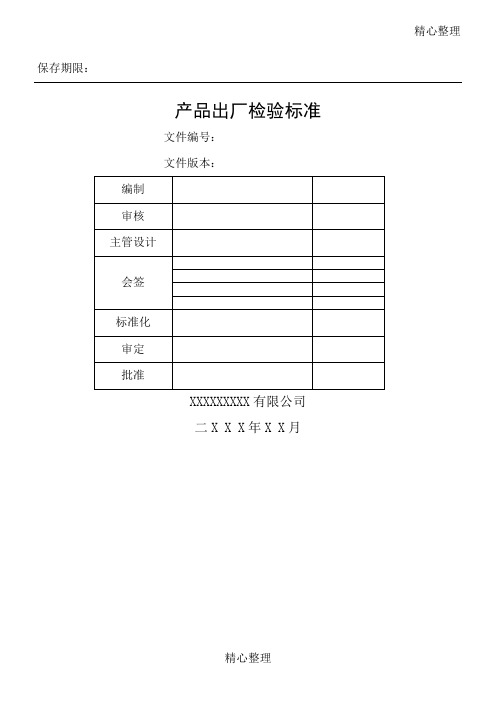 精心整理

保存期限：

产品出厂检验标准

文件编号：

文件版本：

| 编制 | | |
|---|---|---|
| 审核 | | |
| 主管设计 | | |
| 会签 | | |
| | | |
| | | |
| | | |
| 标准化 | | |
| 审定 | | |
| 批准 | | |

XXXXXXXXX 有限公司

二 X X X 年 X X 月

精心整理